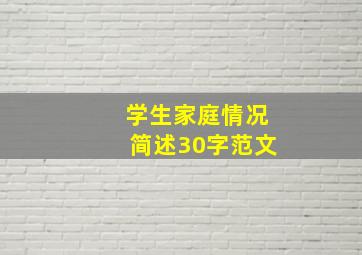 学生家庭情况
简述30字范文